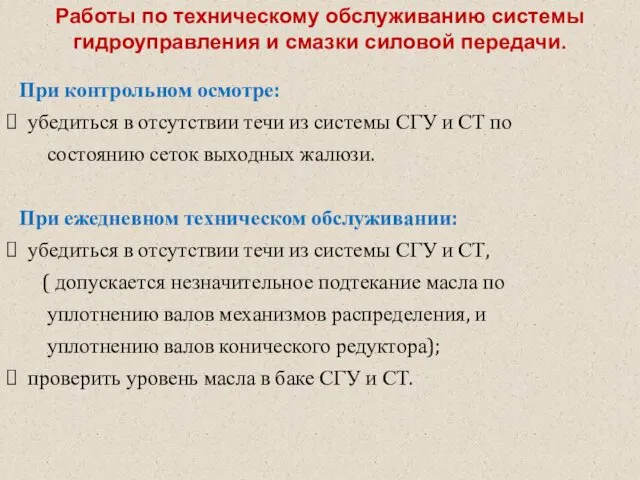 Работы по техническому обслуживанию системы гидроуправления и смазки силовой передачи.

При контрольном осмотре:
 убедиться в отсутствии течи из системы СГУ и СТ по состоянию сеток выходных жалюзи.

При ежедневном техническом обслуживании:
 убедиться в отсутствии течи из системы СГУ и СТ, ( допускается незначительное подтекание масла по уплотнению валов механизмов распределения, и уплотнению валов конического редуктора);
 проверить уровень масла в баке СГУ и СТ.